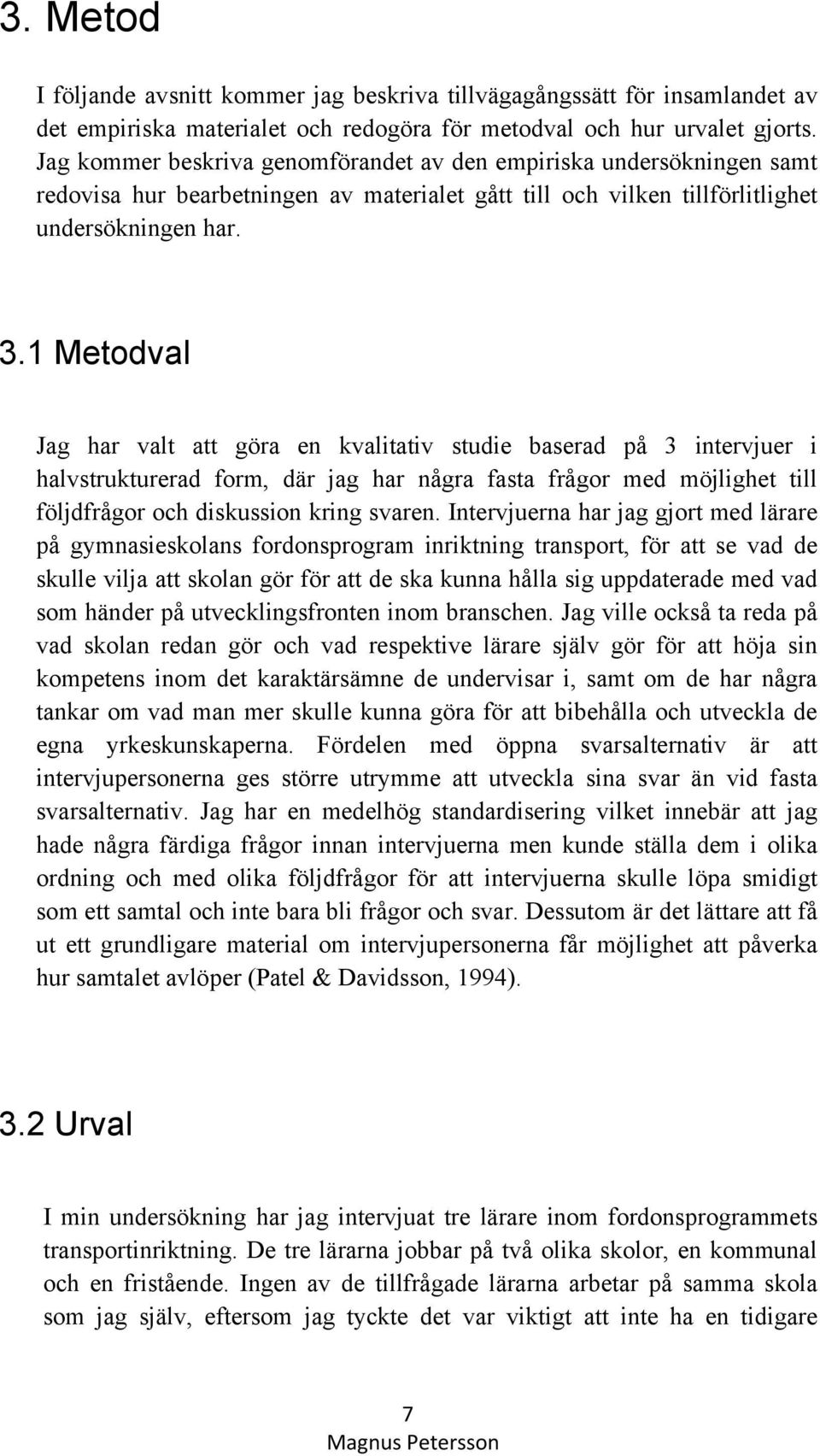 3. Metod

I följande avsnitt kommer jag beskriva tillvägagångssätt för insamlandet av det empiriska materialet och redogöra för metodval och hur urvalet gjorts. Jag kommer beskriva genomförandet av den empiriska undersökningen samt redovisa hur bearbetningen av materialet gått till och vilken tillförlitlighet undersökningen har.

3.1 Metodval

Jag har valt att göra en kvalitativ studie baserad på 3 intervjuer i halvstrukturerad form, där jag har några fasta frågor med möjlighet till följdfrågor och diskussion kring svaren. Intervjuerna har jag gjort med lärare på gymnasieskolans fordonsprogram inriktning transport, för att se vad de skulle vilja att skolan gör för att de ska kunna hålla sig uppdaterade med vad som händer på utvecklingsfronten inom branschen. Jag ville också ta reda på vad skolan redan gör och vad respektive lärare själv gör för att höja sin kompetens inom det karaktärsämne de undervisar i, samt om de har några tankar om vad man mer skulle kunna göra för att bibehålla och utveckla de egna yrkeskunskaperna. Fördelen med öppna svarsalternativ är att intervjupersonerna ges större utrymme att utveckla sina svar än vid fasta svarsalternativ. Jag har en medelhög standardisering vilket innebär att jag hade några färdiga frågor innan intervjuerna men kunde ställa dem i olika ordning och med olika följdfrågor för att intervjuerna skulle löpa smidigt som ett samtal och inte bara bli frågor och svar. Dessutom är det lättare att få ut ett grundligare material om intervjupersonerna får möjlighet att påverka hur samtalet avlöper (Patel & Davidsson, 1994).

3.2 Urval

I min undersökning har jag intervjuat tre lärare inom fordonsprogrammets transportinriktning. De tre lärarna jobbar på två olika skolor, en kommunal och en fristående. Ingen av de tillfrågade lärarna arbetar på samma skola som jag själv, eftersom jag tyckte det var viktigt att inte ha en tidigare

7
Magnus Petersson